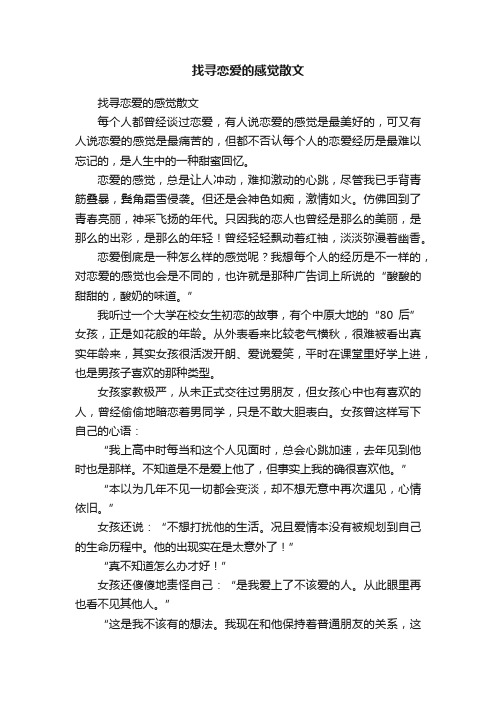 找寻恋爱的感觉散文

找寻恋爱的感觉散文

每个人都曾经谈过恋爱，有人说恋爱的感觉是最美好的，可又有人说恋爱的感觉是最痛苦的，但都不否认每个人的恋爱经历是最难以忘记的，是人生中的一种甜蜜回忆。

恋爱的感觉，总是让人冲动，难抑激动的心跳，尽管我已手背青筋叠暴，鬓角霜雪侵袭。但还是会神色如痴，激情如火。仿佛回到了青春亮丽，神采飞扬的年代。只因我的恋人也曾经是那么的美丽，是那么的出彩，是那么的年轻！曾经轻轻飘动着红袖，淡淡弥漫着幽香。

恋爱倒底是一种怎么样的感觉呢？我想每个人的经历是不一样的，对恋爱的感觉也会是不同的，也许就是那种广告词上所说的“酸酸的甜甜的，酸奶的味道。”

我听过一个大学在校女生初恋的故事，有个中原大地的“80 后”女孩，正是如花般的年龄。从外表看来比较老气横秋，很难被看出真实年龄来，其实女孩很活泼开朗、爱说爱笑，平时在课堂里好学上进，也是男孩子喜欢的那种类型。

女孩家教极严，从未正式交往过男朋友，但女孩心中也有喜欢的人，曾经偷偷地暗恋着男同学，只是不敢大胆表白。女孩曾这样写下自己的心语：

“我上高中时每当和这个人见面时，总会心跳加速，去年见到他时也是那样。不知道是不是爱上他了，但事实上我的确很喜欢他。”

“本以为几年不见一切都会变淡，却不想无意中再次遇见，心情依旧。”

女孩还说：“不想打扰他的生活。况且爱情本没有被规划到自己的生命历程中。他的出现实在是太意外了！”

“真不知道怎么办才好！”

女孩还傻傻地责怪自己：“是我爱上了不该爱的人。从此眼里再也看不见其他人。”

“这是我不该有的想法。我现在和他保持着普通朋友的关系，这